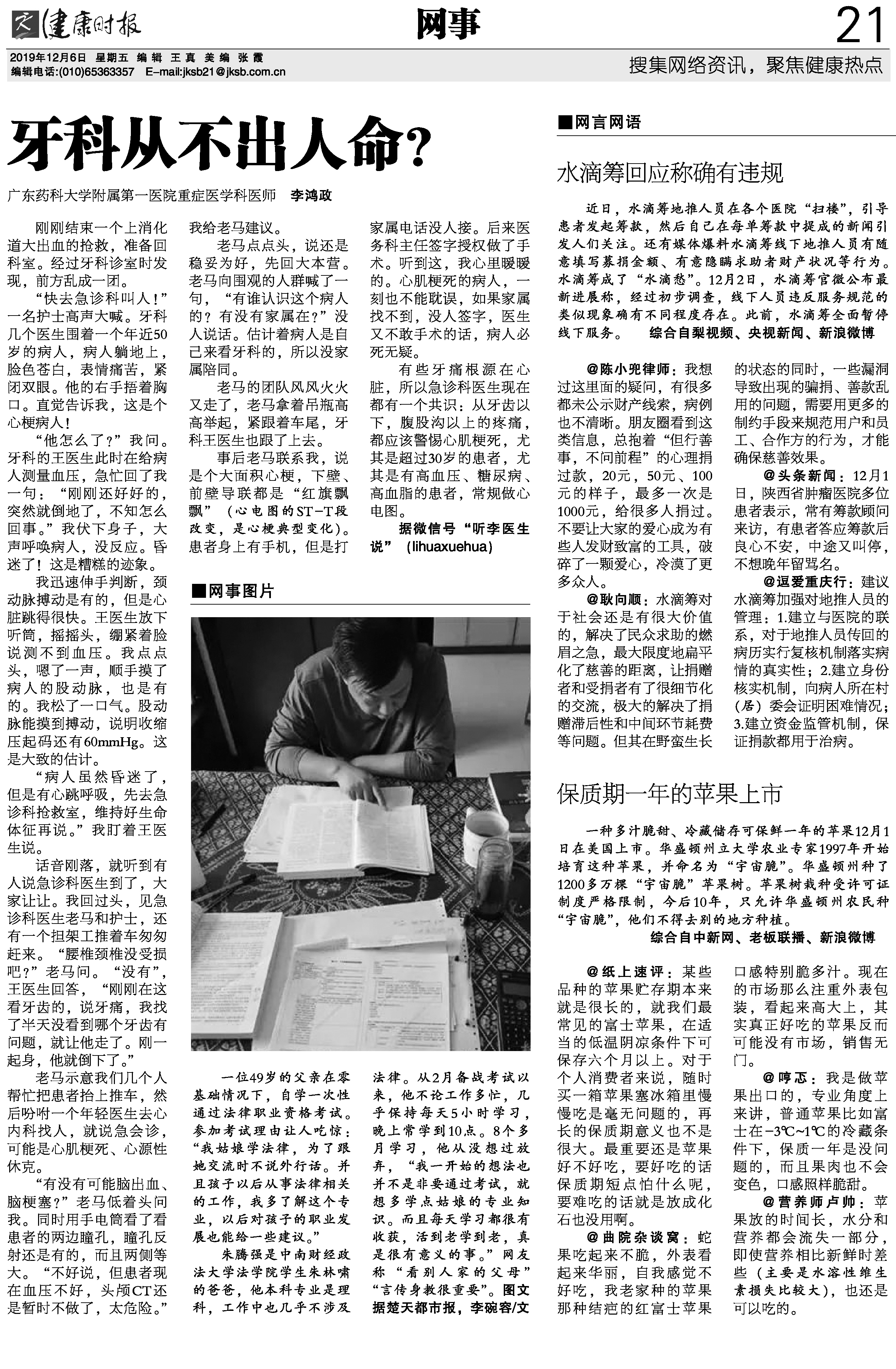 健康时报　网事　21

2019年12月6日　星期五　编辑 王真　美编 张霞
编辑电话:(010)65363357　E-mail:jksb21@jksb.com.cn

搜集网络资讯，聚焦健康热点

牙科从不出人命？

广东药科大学附属第一医院重症医学科医师　李鸿政

刚刚结束一个上消化道大出血的抢救，准备回科室。经过牙科诊室时发现，前方乱成一团。

“快去急诊科叫人！”一名护士高声大喊。牙科几个医生围着一个年近50岁的病人，病人躺地上，脸色苍白，表情痛苦，紧闭双眼。他的右手捂着胸口。直觉告诉我，这是个心梗病人！

“他怎么了？”我问。牙科的王医生此时在给病人测量血压，急忙回了我一句：“刚刚还好好的，突然就倒地了，不知怎么回事。”我伏下身子，大声呼唤病人，没反应。昏迷了！这是糟糕的迹象。

我迅速伸手判断，颈动脉搏动是有的，但是心脏跳得很快。王医生放下听筒，摇摇头，绷紧着脸说测不到血压。我点点头，嗯了一声，顺手摸了病人的股动脉，也是有的。我松了一口气。股动脉能摸到搏动，说明收缩压起码还有60mmHg。这是大致的估计。

“病人虽然昏迷了，但是有心跳呼吸，先去急诊科抢救室，维持好生命体征再说。”我盯着王医生说。

话音刚落，就听到有人说急诊科医生到了，大家让让。我回过头，见急诊科医生老马和护士，还有一个担架工推着车匆匆赶来。“腰椎颈椎没受损吧？”老马问。“没有”，王医生回答，“刚刚在这看牙齿的，说牙痛，我找了半天没看到哪个牙齿有问题，就让他走了。刚一起身，他就倒下了。”

老马示意我们几个人帮忙把患者抬上推车，然后吩咐一个年轻医生去心内科找人，就说急会诊，可能是心肌梗死、心源性休克。

“有没有可能脑出血、脑梗塞？”老马低着头问我。同时用手电筒看了看患者的两边瞳孔，瞳孔反射还是有的，而且两侧等大。“不好说，但患者现在血压不好，头颅CT还是暂时不做了，太危险。”我给老马建议。

老马点点头，说还是稳妥为好，先回大本营。老马向围观的人群喊了一句，“有谁认识这个病人的？有没有家属在？”没人说话。估计着病人是自己来看牙科的，所以没家属陪同。

老马的团队风风火火又走了，老马拿着吊瓶高高举起，紧跟着车尾，牙科王医生也跟了上去。

事后老马联系我，说是个大面积心梗，下壁、前壁导联都是“红旗飘飘”（心电图的ST-T段改变，是心梗典型变化）。患者身上有手机，但是打家属电话没人接。后来医务科主任签字授权做了手术。听到这，我心里暖暖的。心肌梗死的病人，一刻也不能耽误，如果家属找不到，没人签字，医生又不敢手术的话，病人必死无疑。

有些牙痛根源在心脏，所以急诊科医生现在都有一个共识：从牙齿以下，腹股沟以上的疼痛，都应该警惕心肌梗死，尤其是超过30岁的患者，尤其是有高血压、糖尿病、高血脂的患者，常规做心电图。

据微信号“听李医生说”（lihuaxuehua）

■网事图片

一位49岁的父亲在零基础情况下，自学一次性通过法律职业资格考试。参加考试理由让人吃惊：“我姑娘学法律，为了跟她交流时不说外行话。并且孩子以后从事法律相关的工作，我多了解这个专业，以后对孩子的职业发展也能给一些建议。”

朱腾强是中南财经政法大学法学院学生朱林啸的爸爸，他本科专业是理科，工作中也几乎不涉及法律。从2月备战考试以来，他不论工作多忙，几乎保持每天5小时学习，晚上常学到10点。8个多月学习，他从没想过放弃，“我一开始的想法也并不是非要通过考试，就想多学点姑娘的专业知识。而且每天学习都很有收获，活到老学到老，真是很有意义的事。”网友称“看别人家的父母”“言传身教很重要”。图文据楚天都市报，李碗容/文

■网言网语

水滴筹回应称确有违规

近日，水滴筹地推人员在各个医院“扫楼”，引导患者发起筹款，然后自己在每单筹款中提成的新闻引发人们关注。还有媒体爆料水滴筹线下地推人员有随意填写募捐金额、有意隐瞒求助者财产状况等行为。水滴筹成了“水滴愁”。12月2日，水滴筹官微公布最新进展称，经过初步调查，线下人员违反服务规范的类似现象确有不同程度存在。此前，水滴筹全面暂停线下服务。　综合自梨视频、央视新闻、新浪微博

@陈小兜律师：我想过这里面的疑问，有很多都未公示财产线索，病例也不清晰。朋友圈看到这类信息，总抱着“但行善事，不问前程”的心理捐过款，20元，50元、100元的样子，最多一次是1000元，给很多人捐过。不要让大家的爱心成为有些人发财致富的工具，破碎了一颗爱心，冷漠了更多众人。

@耿向顺：水滴筹对于社会还是有很大价值的，解决了民众求助的燃眉之急，最大限度地扁平化了慈善的距离，让捐赠者和受捐者有了很细节化的交流，极大的解决了捐赠滞后性和中间环节耗费等问题。但其在野蛮生长的状态的同时，一些漏洞导致出现的骗捐、善款乱用的问题，需要用更多的制约手段来规范用户和员工、合作方的行为，才能确保慈善效果。

@头条新闻：12月1日，陕西省肿瘤医院多位患者表示，常有筹款顾问来访，有患者答应筹款后良心不安，中途又叫停，不想晚年留骂名。

@逗爱重庆行：建议水滴筹加强对地推人员的管理：1.建立与医院的联系，对于地推人员传回的病历实行复核机制落实病情的真实性；2.建立身份核实机制，向病人所在村（居）委会证明困难情况；3.建立资金监管机制，保证捐款都用于治病。

保质期一年的苹果上市

一种多汁脆甜、冷藏储存可保鲜一年的苹果12月1日在美国上市。华盛顿州立大学农业专家1997年开始培育这种苹果，并命名为“宇宙脆”。华盛顿州种了1200多万棵“宇宙脆”苹果树。苹果树栽种受许可证制度严格限制，今后10年，只允许华盛顿州农民种“宇宙脆”，他们不得去别的地方种植。
综合自中新网、老板联播、新浪微博

@纸上速评：某些品种的苹果贮存期本来就是很长的，就我们最常见的富士苹果，在适当的低温阴凉条件下可保存六个月以上。对于个人消费者来说，随时买一箱苹果塞冰箱里慢慢吃是毫无问题的，再长的保质期意义也不是很大。最重要还是苹果好不好吃，要好吃的话保质期短点怕什么呢，要难吃的话就是放成化石也没用啊。

@曲院杂谈窝：蛇果吃起来不脆，外表看起来华丽，自我感觉不好吃，我老家种的苹果那种结疤的红富士苹果口感特别脆多汁。现在的市场那么注重外表包装，看起来高大上，其实真正好吃的苹果反而可能没有市场，销售无门。

@哼忑：我是做苹果出口的，专业角度上来讲，普通苹果比如富士在-3℃~1℃的冷藏条件下，保质一年是没问题的，而且果肉也不会变色，口感照样脆甜。

@营养师卢帅：苹果放的时间长，水分和营养都会流失一部分，即使营养相比新鲜时差些（主要是水溶性维生素损失比较大），也还是可以吃的。